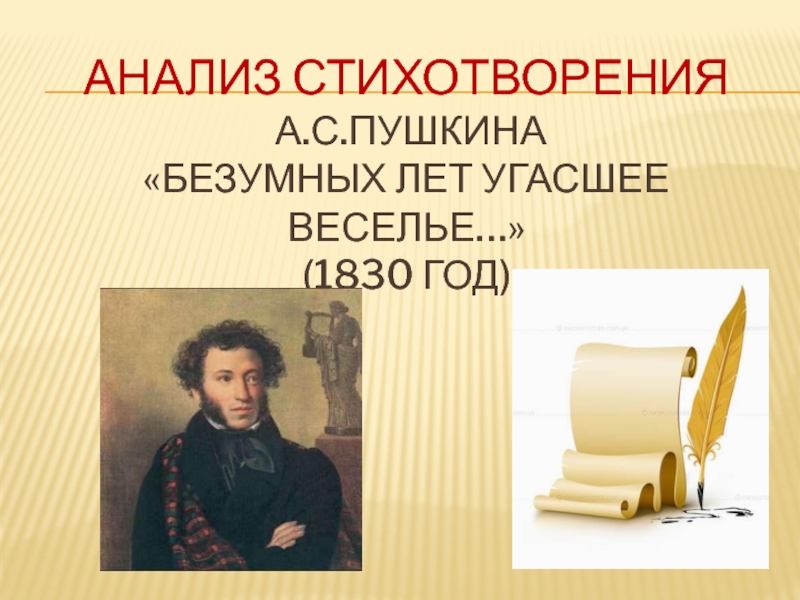 АНАЛИЗ СТИХОТВОРЕНИЯ

А.С.ПУШКИНА «БЕЗУМНЫХ ЛЕТ УГАСШЕЕ ВЕСЕЛЬЕ…» (1830 ГОД)